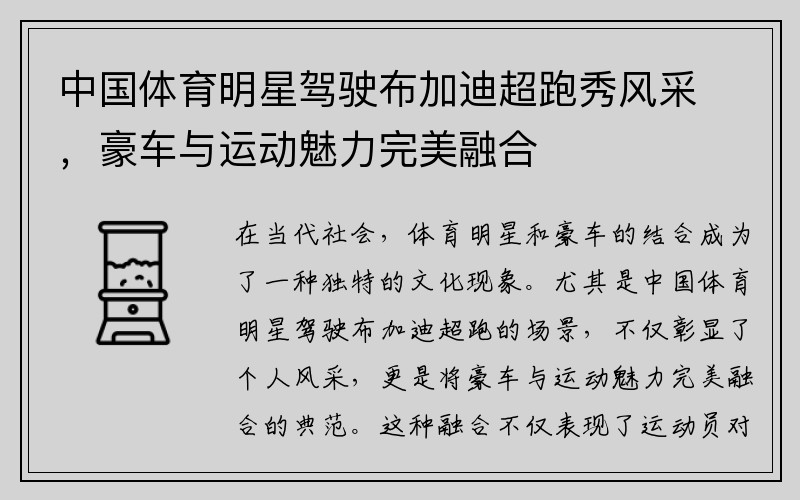 中国体育明星驾驶布加迪超跑秀风采，豪车与运动魅力完美融合

在当代社会，体育明星和豪车的结合成为了一种独特的文化现象。尤其是中国体育明星驾驶布加迪超跑的场景，不仅彰显了个人风采，更是将豪车与运动魅力完美融合的典范。这种融合不仅表现了运动员对